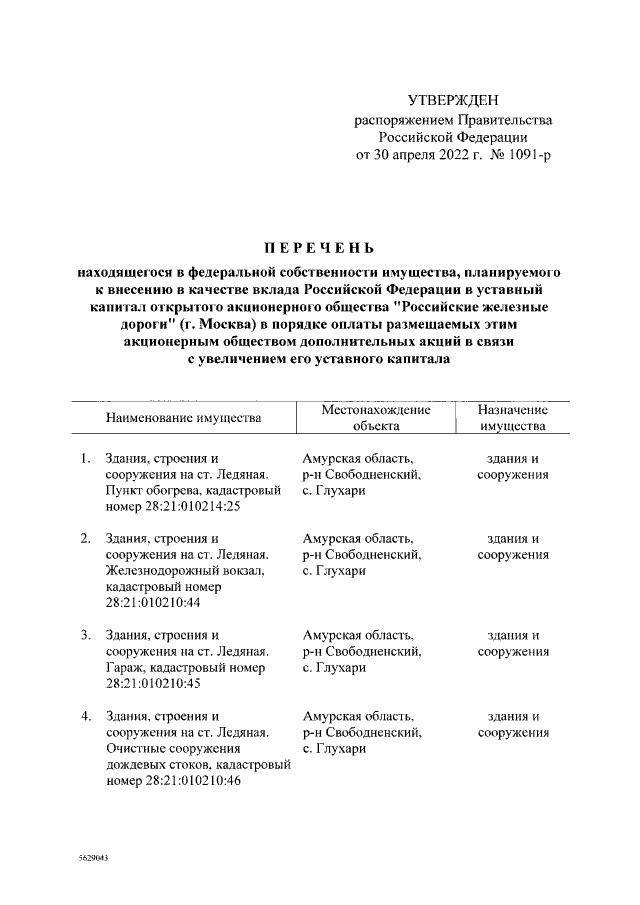 УТВЕРЖДЕН
распоряжением Правительства
Российской Федерации
от 30 апреля 2022 г. № 1091-р

ПЕРЕЧЕНЬ

находящегося в федеральной собственности имущества, планируемого к внесению в качестве вклада Российской Федерации в уставный капитал открытого акционерного общества "Российские железные дороги" (г. Москва) в порядке оплаты размещаемых этим акционерным обществом дополнительных акций в связи с увеличением его уставного капитала

| | Наименование имущества | Местонахождение объекта | Назначение имущества |
|---|---|---|---|
| 1. | Здания, строения и сооружения на ст. Ледяная. Пункт обогрева, кадастровый номер 28:21:010214:25 | Амурская область, р-н Свободненский, с. Глухари | здания и сооружения |
| 2. | Здания, строения и сооружения на ст. Ледяная. Железнодорожный вокзал, кадастровый номер 28:21:010210:44 | Амурская область, р-н Свободненский, с. Глухари | здания и сооружения |
| 3. | Здания, строения и сооружения на ст. Ледяная. Гараж, кадастровый номер 28:21:010210:45 | Амурская область, р-н Свободненский, с. Глухари | здания и сооружения |
| 4. | Здания, строения и сооружения на ст. Ледяная. Очистные сооружения дождевых стоков, кадастровый номер 28:21:010210:46 | Амурская область, р-н Свободненский, с. Глухари | здания и сооружения |

5629043